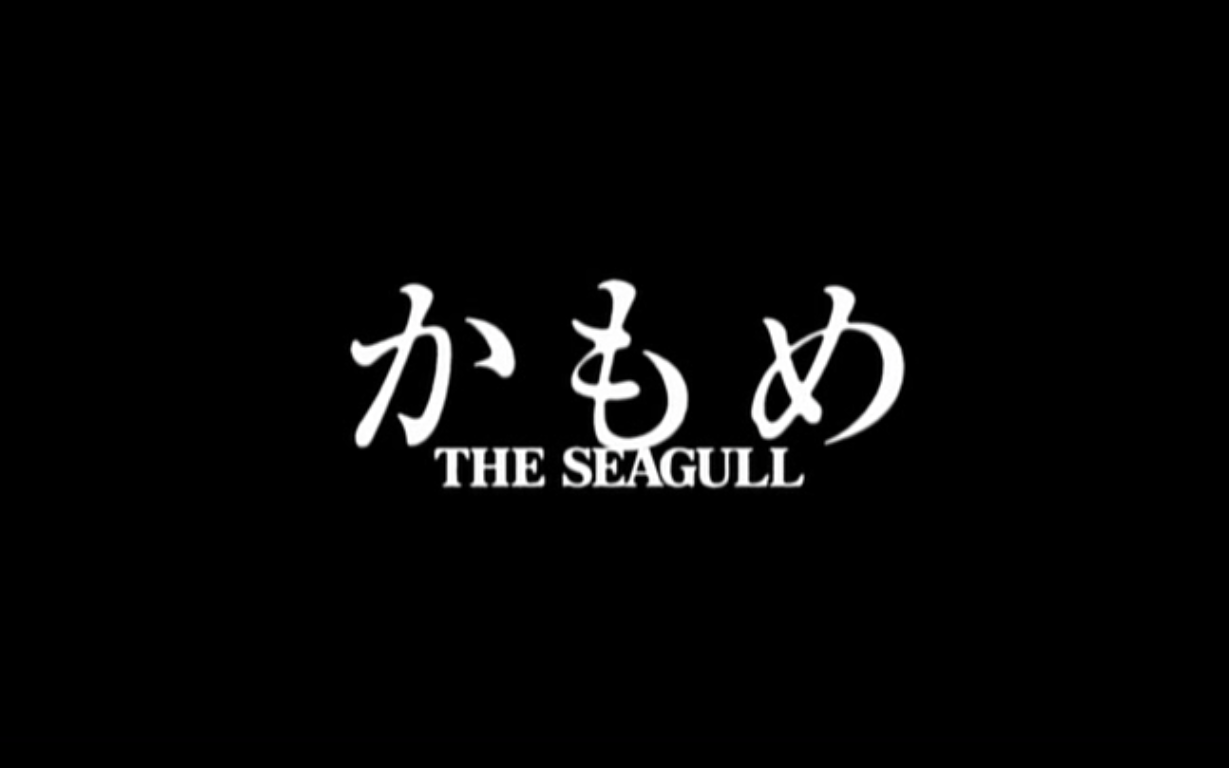 かもめ
THE SEAGULL